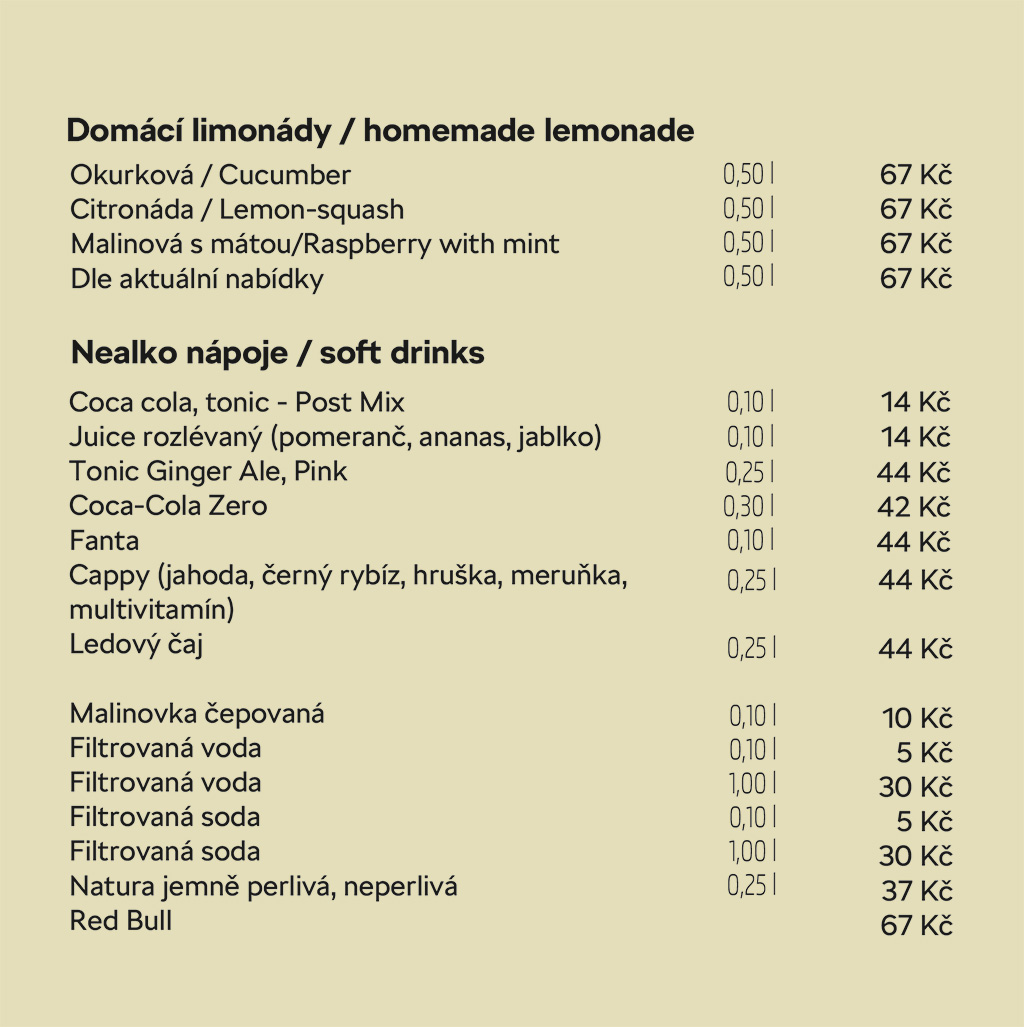 Domácí limonády / homemade lemonade

| | | |
|---|---|---|
| Okurková / Cucumber | 0,50 l | 67 Kč |
| Citronáda / Lemon-squash | 0,50 l | 67 Kč |
| Malinová s mátou/Raspberry with mint | 0,50 l | 67 Kč |
| Dle aktuální nabídky | 0,50 l | 67 Kč |

Nealko nápoje / soft drinks

| | | |
|---|---|---|
| Coca cola, tonic - Post Mix | 0,10 l | 14 Kč |
| Juice rozlévaný (pomeranč, ananas, jablko) | 0,10 l | 14 Kč |
| Tonic Ginger Ale, Pink | 0,25 l | 44 Kč |
| Coca-Cola Zero | 0,30 l | 42 Kč |
| Fanta | 0,10 l | 44 Kč |
| Cappy (jahoda, černý rybíz, hruška, meruňka, multivitamín) | 0,25 l | 44 Kč |
| Ledový čaj | 0,25 l | 44 Kč |
| Malinovka čepovaná | 0,10 l | 10 Kč |
| Filtrovaná voda | 0,10 l | 5 Kč |
| Filtrovaná voda | 1,00 l | 30 Kč |
| Filtrovaná soda | 0,10 l | 5 Kč |
| Filtrovaná soda | 1,00 l | 30 Kč |
| Natura jemně perlivá, neperlivá | 0,25 l | 37 Kč |
| Red Bull | | 67 Kč |